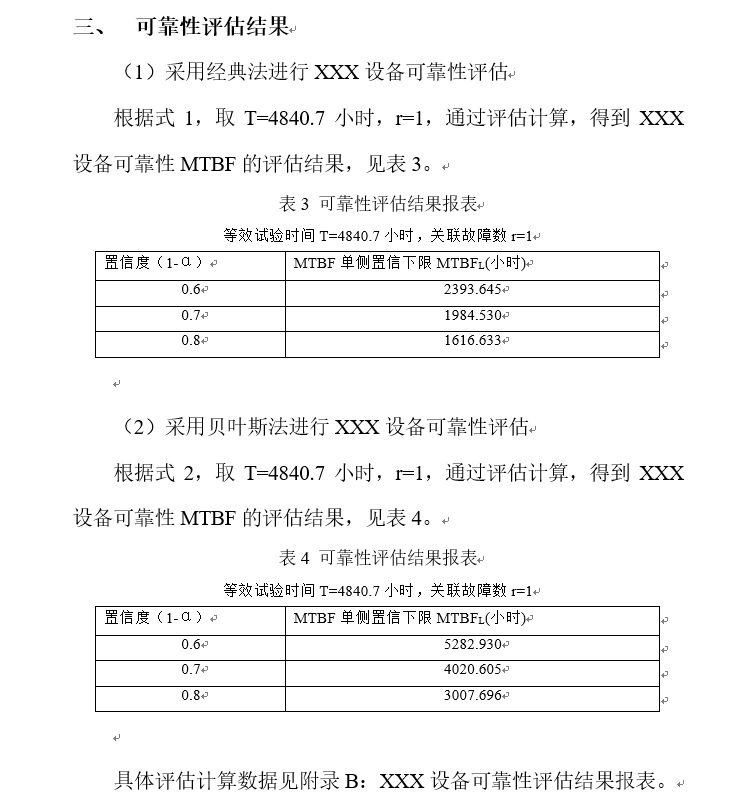 三、 可靠性评估结果

（1）采用经典法进行 XXX 设备可靠性评估

根据式 1，取 T=4840.7 小时，r=1，通过评估计算，得到 XXX 设备可靠性 MTBF 的评估结果，见表 3。

表 3 可靠性评估结果报表

等效试验时间 T=4840.7 小时，关联故障数 r=1

| 置信度（1-α） | MTBF 单侧置信下限 $MTBF_L$(小时) |
|---|---|
| 0.6 | 2393.645 |
| 0.7 | 1984.530 |
| 0.8 | 1616.633 |

（2）采用贝叶斯法进行 XXX 设备可靠性评估

根据式 2，取 T=4840.7 小时，r=1，通过评估计算，得到 XXX 设备可靠性 MTBF 的评估结果，见表 4。

表 4 可靠性评估结果报表

等效试验时间 T=4840.7 小时，关联故障数 r=1

| 置信度（1-α） | MTBF 单侧置信下限 $MTBF_L$(小时) |
|---|---|
| 0.6 | 5282.930 |
| 0.7 | 4020.605 |
| 0.8 | 3007.696 |

具体评估计算数据见附录 B：XXX 设备可靠性评估结果报表。